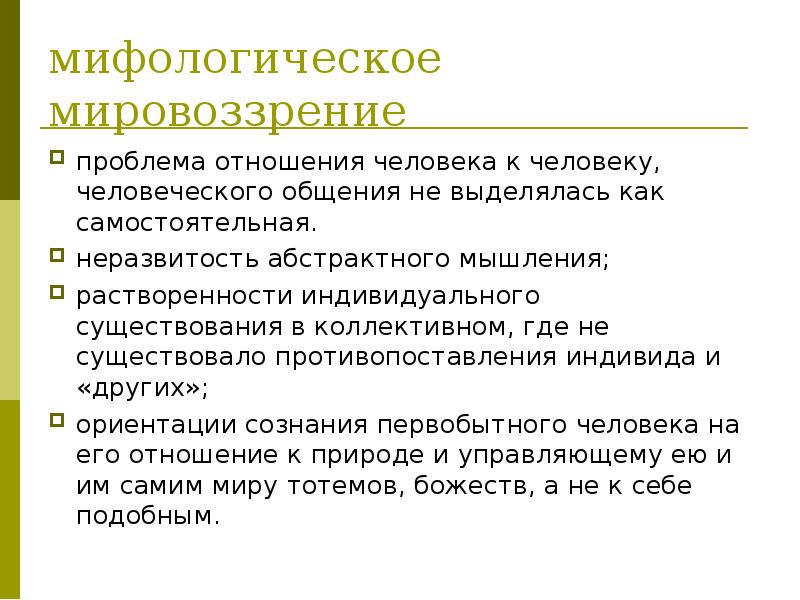 мифологическое мировоззрение

проблема отношения человека к человеку, человеческого общения не выделялась как самостоятельная.

неразвитость абстрактного мышления;

растворенности индивидуального существования в коллективном, где не существовало противопоставления индивида и «других»;

ориентации сознания первобытного человека на его отношение к природе и управляющему ею и им самим миру тотемов, божеств, а не к себе подобным.